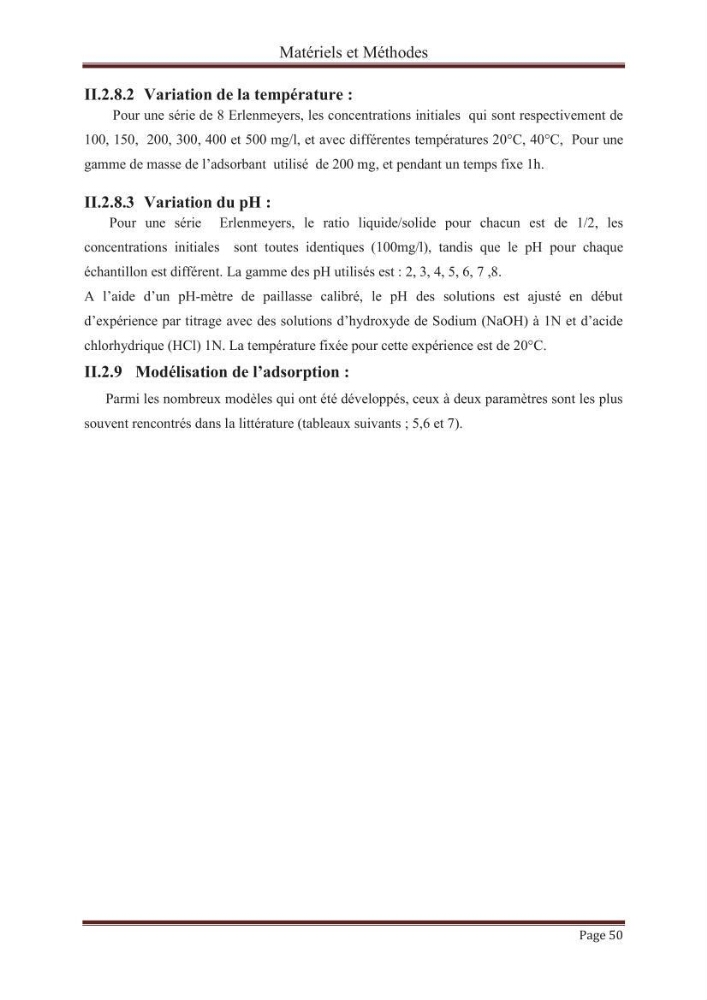 Matériels et Méthodes

II.2.8.2 Variation de la température :

Pour une série de 8 Erlenmeyers, les concentrations initiales qui sont respectivement de 100, 150, 200, 300, 400 et 500 mg/l, et avec différentes températures 20°C, 40°C, Pour une gamme de masse de l'adsorbant utilisé de 200 mg, et pendant un temps fixe 1h.

II.2.8.3 Variation du pH :

Pour une série Erlenmeyers, le ratio liquide/solide pour chacun est de 1/2, les concentrations initiales sont toutes identiques (100mg/l), tandis que le pH pour chaque échantillon est différent. La gamme des pH utilisés est : 2, 3, 4, 5, 6, 7 ,8.

A l'aide d'un pH-mètre de paillasse calibré, le pH des solutions est ajusté en début d'expérience par titrage avec des solutions d'hydroxyde de Sodium (NaOH) à 1N et d'acide chlorhydrique (HCl) 1N. La température fixée pour cette expérience est de 20°C.

II.2.9 Modélisation de l'adsorption :

Parmi les nombreux modèles qui ont été développés, ceux à deux paramètres sont les plus souvent rencontrés dans la littérature (tableaux suivants ; 5,6 et 7).

Page 50